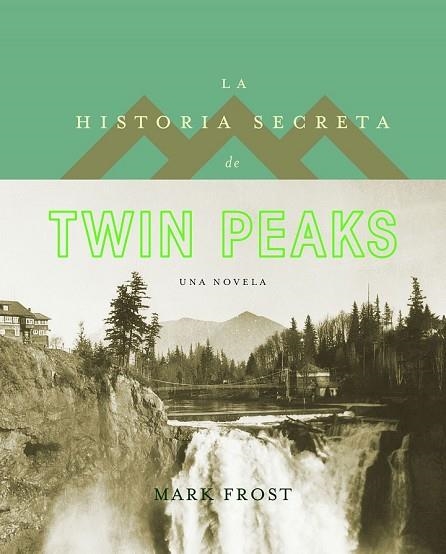 LA
HISTORIA SECRETA
de

TWIN PEAKS

UNA NOVELA

MARK FROST